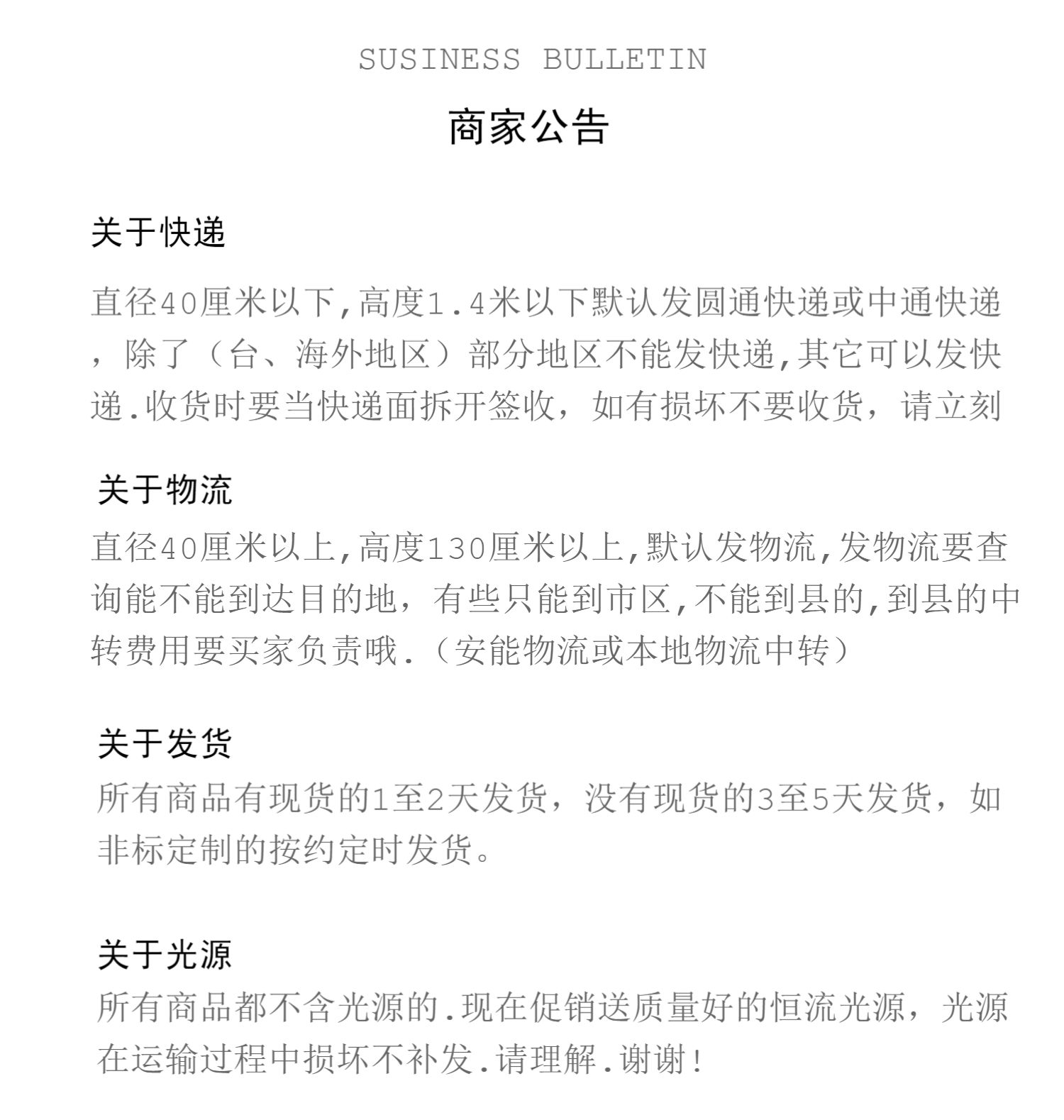 SUSINESS BULLETIN

商家公告

关于快递

直径40厘米以下,高度1.4米以下默认发圆通快递或中通快递，除了（台、海外地区）部分地区不能发快递,其它可以发快递.收货时要当快递面拆开签收，如有损坏不要收货，请立刻

关于物流

直径40厘米以上,高度130厘米以上,默认发物流,发物流要查询能不能到达目的地，有些只能到市区,不能到县的,到县的中转费用要买家负责哦.（安能物流或本地物流中转）

关于发货

所有商品有现货的1至2天发货，没有现货的3至5天发货，如非标定制的按约定时发货。

关于光源

所有商品都不含光源的.现在促销送质量好的恒流光源，光源在运输过程中损坏不补发.请理解.谢谢!